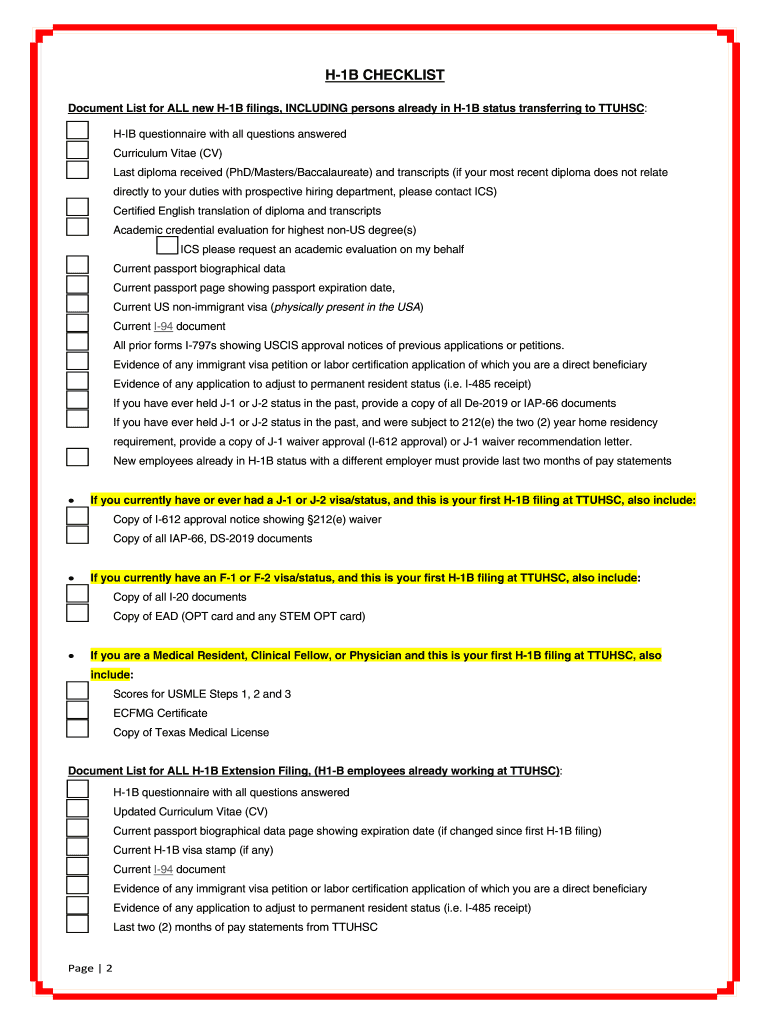 H-1B CHECKLIST

Document List for ALL new H-1B filings, INCLUDING persons already in H-1B status transferring to TTUHSC:

H-IB questionnaire with all questions answered

Curriculum Vitae (CV)

Last diploma received (PhD/Masters/Baccalaureate) and transcripts (if your most recent diploma does not relate directly to your duties with prospective hiring department, please contact ICS)

Certified English translation of diploma and transcripts

Academic credential evaluation for highest non-US degree(s)

ICS please request an academic evaluation on my behalf

Current passport biographical data

Current passport page showing passport expiration date,

Current US non-immigrant visa (physically present in the USA)

Current I-94 document

All prior forms I-797s showing USCIS approval notices of previous applications or petitions.

Evidence of any immigrant visa petition or labor certification application of which you are a direct beneficiary

Evidence of any application to adjust to permanent resident status (i.e. I-485 receipt)

If you have ever held J-1 or J-2 status in the past, provide a copy of all De-2019 or IAP-66 documents

If you have ever held J-1 or J-2 status in the past, and were subject to 212(e) the two (2) year home residency requirement, provide a copy of J-1 waiver approval (I-612 approval) or J-1 waiver recommendation letter.

New employees already in H-1B status with a different employer must provide last two months of pay statements

• If you currently have or ever had a J-1 or J-2 visa/status, and this is your first H-1B filing at TTUHSC, also include:

Copy of I-612 approval notice showing §212(e) waiver

Copy of all IAP-66, DS-2019 documents

• If you currently have an F-1 or F-2 visa/status, and this is your first H-1B filing at TTUHSC, also include:

Copy of all I-20 documents

Copy of EAD (OPT card and any STEM OPT card)

• If you are a Medical Resident, Clinical Fellow, or Physician and this is your first H-1B filing at TTUHSC, also include:

Scores for USMLE Steps 1, 2 and 3

ECFMG Certificate

Copy of Texas Medical License

Document List for ALL H-1B Extension Filing, (H1-B employees already working at TTUHSC):

H-1B questionnaire with all questions answered

Updated Curriculum Vitae (CV)

Current passport biographical data page showing expiration date (if changed since first H-1B filing)

Current H-1B visa stamp (if any)

Current I-94 document

Evidence of any immigrant visa petition or labor certification application of which you are a direct beneficiary

Evidence of any application to adjust to permanent resident status (i.e. I-485 receipt)

Last two (2) months of pay statements from TTUHSC

Page | 2